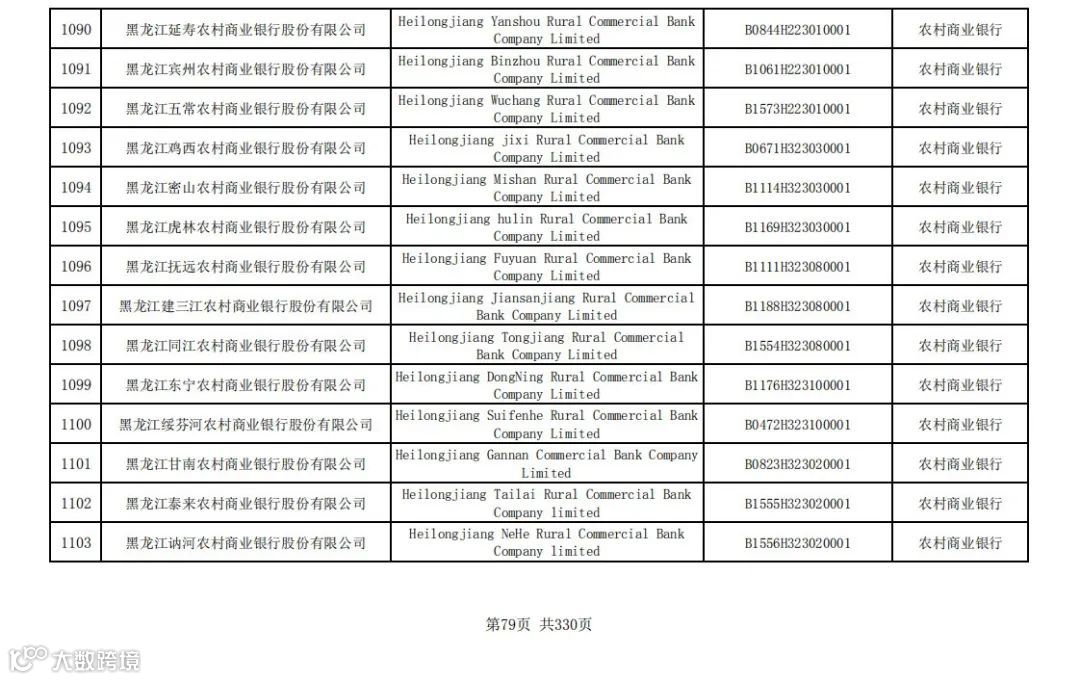 | 1090 | 黑龙江延寿农村商业银行股份有限公司 | Heilongjiang Yanshou Rural Commercial Bank Company Limited | B0844H223010001 | 农村商业银行 |
|---|---|---|---|---|
| 1091 | 黑龙江宾州农村商业银行股份有限公司 | Heilongjiang Binzhou Rural Commercial Bank Company Limited | B1061H223010001 | 农村商业银行 |
| 1092 | 黑龙江五常农村商业银行股份有限公司 | Heilongjiang Wuchang Rural Commercial Bank Company Limited | B1573H223010001 | 农村商业银行 |
| 1093 | 黑龙江鸡西农村商业银行股份有限公司 | Heilongjiang jixi Rural Commercial Bank Company Limited | B0671H323030001 | 农村商业银行 |
| 1094 | 黑龙江密山农村商业银行股份有限公司 | Heilongjiang Mishan Rural Commercial Bank Company Limited | B1114H323030001 | 农村商业银行 |
| 1095 | 黑龙江虎林农村商业银行股份有限公司 | Heilongjiang hulin Rural Commercial Bank Company Limited | B1169H323030001 | 农村商业银行 |
| 1096 | 黑龙江抚远农村商业银行股份有限公司 | Heilongjiang Fuyuan Rural Commercial Bank Company Limited | B1111H323080001 | 农村商业银行 |
| 1097 | 黑龙江建三江农村商业银行股份有限公司 | Heilongjiang Jiansanjiang Rural Commercial Bank Company Limited | B1188H323080001 | 农村商业银行 |
| 1098 | 黑龙江同江农村商业银行股份有限公司 | Heilongjiang Tongjiang Rural Commercial Bank Company Limited | B1554H323080001 | 农村商业银行 |
| 1099 | 黑龙江东宁农村商业银行股份有限公司 | Heilongjiang DongNing Rural Commercial Bank Company Limited | B1176H323100001 | 农村商业银行 |
| 1100 | 黑龙江绥芬河农村商业银行股份有限公司 | Heilongjiang Suifenhe Rural Commercial Bank Company Limited | B0472H323100001 | 农村商业银行 |
| 1101 | 黑龙江甘南农村商业银行股份有限公司 | Heilongjiang Gannan Commercial Bank Company Limited | B0823H323020001 | 农村商业银行 |
| 1102 | 黑龙江泰来农村商业银行股份有限公司 | Heilongjiang Tailai Rural Commercial Bank Company limited | B1555H323020001 | 农村商业银行 |
| 1103 | 黑龙江讷河农村商业银行股份有限公司 | Heilongjiang NeHe Rural Commercial Bank Company limited | B1556H323020001 | 农村商业银行 |

第79页 共330页

大数跨境